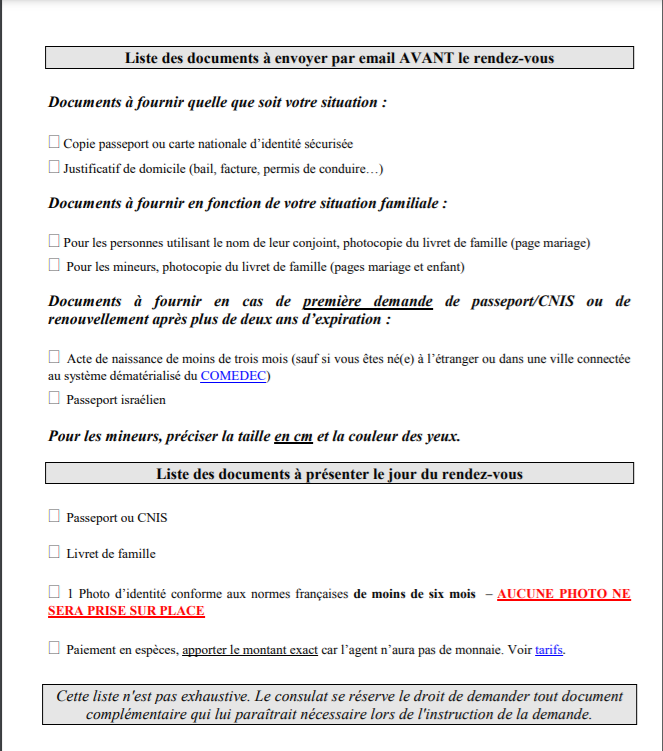 Liste des documents à envoyer par email AVANT le rendez-vous

Documents à fournir quelle que soit votre situation :

☐ Copie passeport ou carte nationale d'identité sécurisée

☐ Justificatif de domicile (bail, facture, permis de conduire…)

Documents à fournir en fonction de votre situation familiale :

☐ Pour les personnes utilisant le nom de leur conjoint, photocopie du livret de famille (page mariage)

☐ Pour les mineurs, photocopie du livret de famille (pages mariage et enfant)

Documents à fournir en cas de première demande de passeport/CNIS ou de renouvellement après plus de deux ans d'expiration :

☐ Acte de naissance de moins de trois mois (sauf si vous êtes né(e) à l'étranger ou dans une ville connectée au système dématérialisé du COMEDEC)

☐ Passeport israélien

Pour les mineurs, préciser la taille en cm et la couleur des yeux.

Liste des documents à présenter le jour du rendez-vous

☐ Passeport ou CNIS

☐ Livret de famille

☐ 1 Photo d'identité conforme aux normes françaises de moins de six mois – AUCUNE PHOTO NE SERA PRISE SUR PLACE

☐ Paiement en espèces, apporter le montant exact car l'agent n'aura pas de monnaie. Voir tarifs.

Cette liste n'est pas exhaustive. Le consulat se réserve le droit de demander tout document complémentaire qui lui paraîtrait nécessaire lors de l'instruction de la demande.